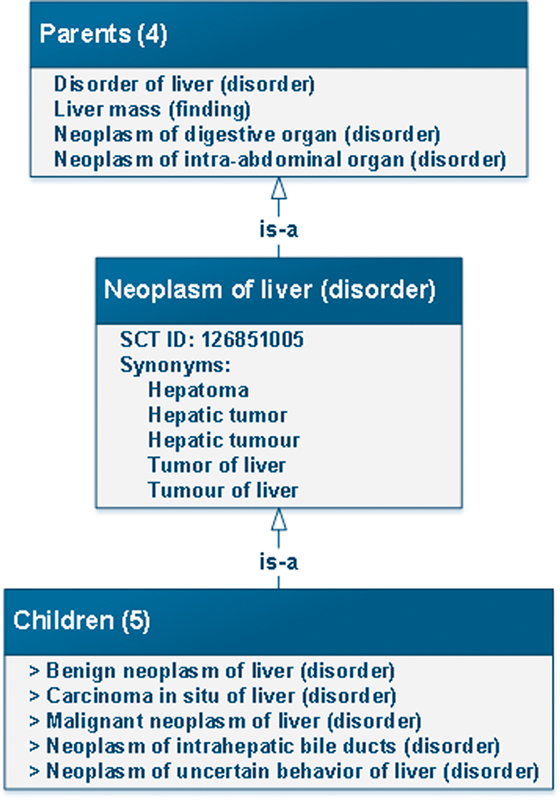 Parents (4)

Disorder of liver (disorder)
Liver mass (finding)
Neoplasm of digestive organ (disorder)
Neoplasm of intra-abdominal organ (disorder)

is-a

Neoplasm of liver (disorder)

SCT ID: 126851005
Synonyms:
Hepatoma
Hepatic tumor
Hepatic tumour
Tumor of liver
Tumour of liver

is-a

Children (5)

> Benign neoplasm of liver (disorder)
> Carcinoma in situ of liver (disorder)
> Malignant neoplasm of liver (disorder)
> Neoplasm of intrahepatic bile ducts (disorder)
> Neoplasm of uncertain behavior of liver (disorder)